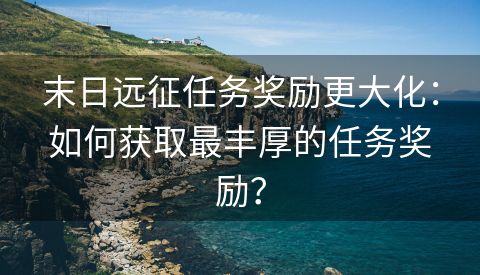 末日远征任务奖励更大化：如何获取最丰厚的任务奖励？